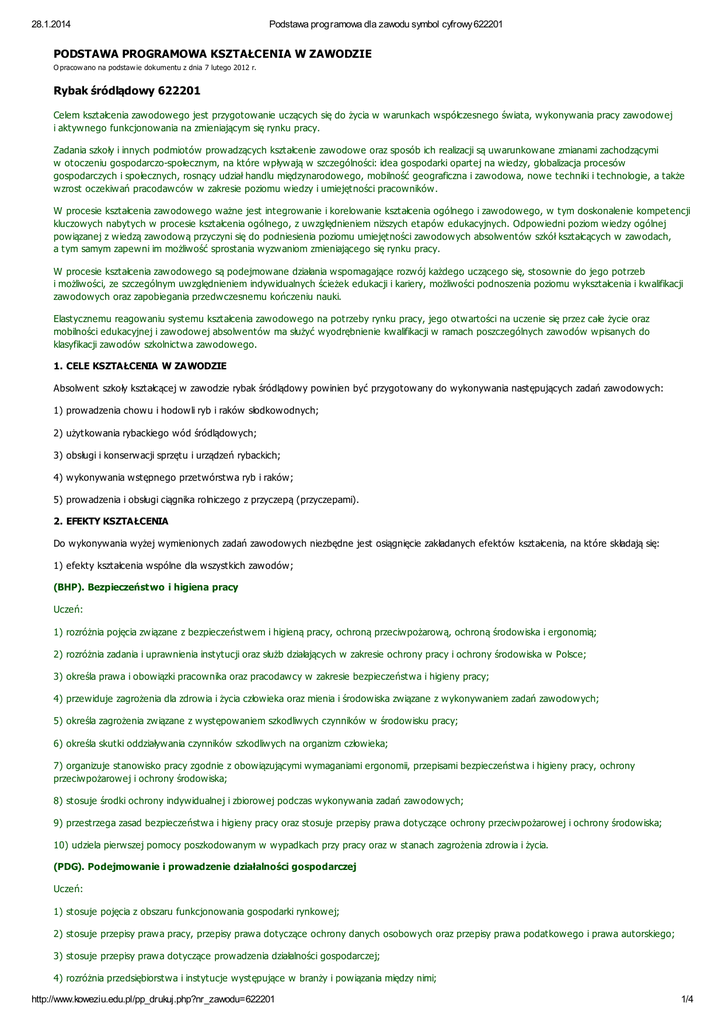 28.1.2014 Podstawa programowa dla zawodu symbol cyfrowy 622201

PODSTAWA PROGRAMOWA KSZTAŁCENIA W ZAWODZIE
Opracowano na podstawie dokumentu z dnia 7 lutego 2012 r.

Rybak śródlądowy 622201

Celem kształcenia zawodowego jest przygotowanie uczących się do życia w warunkach współczesnego świata, wykonywania pracy zawodowej i aktywnego funkcjonowania na zmieniającym się rynku pracy.

Zadania szkoły i innych podmiotów prowadzących kształcenie zawodowe oraz sposób ich realizacji są uwarunkowane zmianami zachodzącymi w otoczeniu gospodarczo-społecznym, na które wpływają w szczególności: idea gospodarki opartej na wiedzy, globalizacja procesów gospodarczych i społecznych, rosnący udział handlu międzynarodowego, mobilność geograficzna i zawodowa, nowe techniki i technologie, a także wzrost oczekiwań pracodawców w zakresie poziomu wiedzy i umiejętności pracowników.

W procesie kształcenia zawodowego ważne jest integrowanie i korelowanie kształcenia ogólnego i zawodowego, w tym doskonalenie kompetencji kluczowych nabytych w procesie kształcenia ogólnego, z uwzględnieniem niższych etapów edukacyjnych. Odpowiedni poziom wiedzy ogólnej powiązanej z wiedzą zawodową przyczyni się do podniesienia poziomu umiejętności zawodowych absolwentów szkół kształcących w zawodach, a tym samym zapewni im możliwość sprostania wyzwaniom zmieniającego się rynku pracy.

W procesie kształcenia zawodowego są podejmowane działania wspomagające rozwój każdego uczącego się, stosownie do jego potrzeb i możliwości, ze szczególnym uwzględnieniem indywidualnych ścieżek edukacji i kariery, możliwości podnoszenia poziomu wykształcenia i kwalifikacji zawodowych oraz zapobiegania przedwczesnemu kończeniu nauki.

Elastycznemu reagowaniu systemu kształcenia zawodowego na potrzeby rynku pracy, jego otwartości na uczenie się przez całe życie oraz mobilności edukacyjnej i zawodowej absolwentów ma służyć wyodrębnienie kwalifikacji w ramach poszczególnych zawodów wpisanych do klasyfikacji zawodów szkolnictwa zawodowego.

1. CELE KSZTAŁCENIA W ZAWODZIE

Absolwent szkoły kształcącej w zawodzie rybak śródlądowy powinien być przygotowany do wykonywania następujących zadań zawodowych:

1) prowadzenia chowu i hodowli ryb i raków słodkowodnych;

2) użytkowania rybackiego wód śródlądowych;

3) obsługi i konserwacji sprzętu i urządzeń rybackich;

4) wykonywania wstępnego przetwórstwa ryb i raków;

5) prowadzenia i obsługi ciągnika rolniczego z przyczepą (przyczepami).

2. EFEKTY KSZTAŁCENIA

Do wykonywania wyżej wymienionych zadań zawodowych niezbędne jest osiągnięcie zakładanych efektów kształcenia, na które składają się:

1) efekty kształcenia wspólne dla wszystkich zawodów;

(BHP). Bezpieczeństwo i higiena pracy

Uczeń:

1) rozróżnia pojęcia związane z bezpieczeństwem i higieną pracy, ochroną przeciwpożarową, ochroną środowiska i ergonomią;

2) rozróżnia zadania i uprawnienia instytucji oraz służb działających w zakresie ochrony pracy i ochrony środowiska w Polsce;

3) określa prawa i obowiązki pracownika oraz pracodawcy w zakresie bezpieczeństwa i higieny pracy;

4) przewiduje zagrożenia dla zdrowia i życia człowieka oraz mienia i środowiska związane z wykonywaniem zadań zawodowych;

5) określa zagrożenia związane z występowaniem szkodliwych czynników w środowisku pracy;

6) określa skutki oddziaływania czynników szkodliwych na organizm człowieka;

7) organizuje stanowisko pracy zgodnie z obowiązującymi wymaganiami ergonomii, przepisami bezpieczeństwa i higieny pracy, ochrony przeciwpożarowej i ochrony środowiska;

8) stosuje środki ochrony indywidualnej i zbiorowej podczas wykonywania zadań zawodowych;

9) przestrzega zasad bezpieczeństwa i higieny pracy oraz stosuje przepisy prawa dotyczące ochrony przeciwpożarowej i ochrony środowiska;

10) udziela pierwszej pomocy poszkodowanym w wypadkach przy pracy oraz w stanach zagrożenia zdrowia i życia.

(PDG). Podejmowanie i prowadzenie działalności gospodarczej

Uczeń:

1) stosuje pojęcia z obszaru funkcjonowania gospodarki rynkowej;

2) stosuje przepisy prawa pracy, przepisy prawa dotyczące ochrony danych osobowych oraz przepisy prawa podatkowego i prawa autorskiego;

3) stosuje przepisy prawa dotyczące prowadzenia działalności gospodarczej;

4) rozróżnia przedsiębiorstwa i instytucje występujące w branży i powiązania między nimi;

http://www.koweziu.edu.pl/pp_drukuj.php?nr_zawodu=622201 1/4